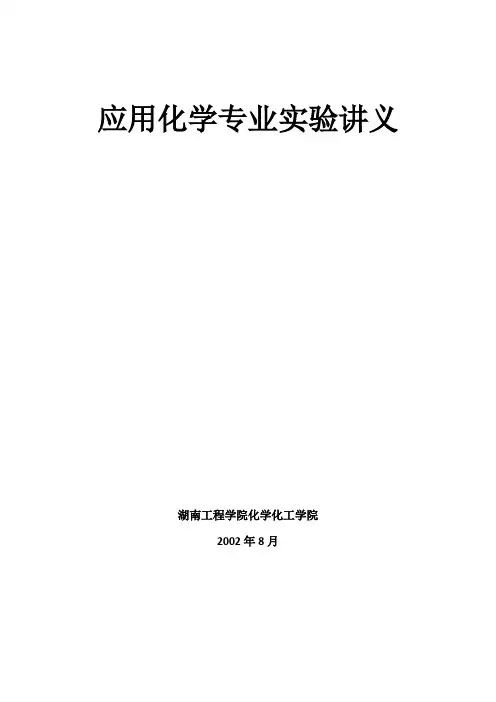 应用化学专业实验讲义

湖南工程学院化学化工学院

2002年8月